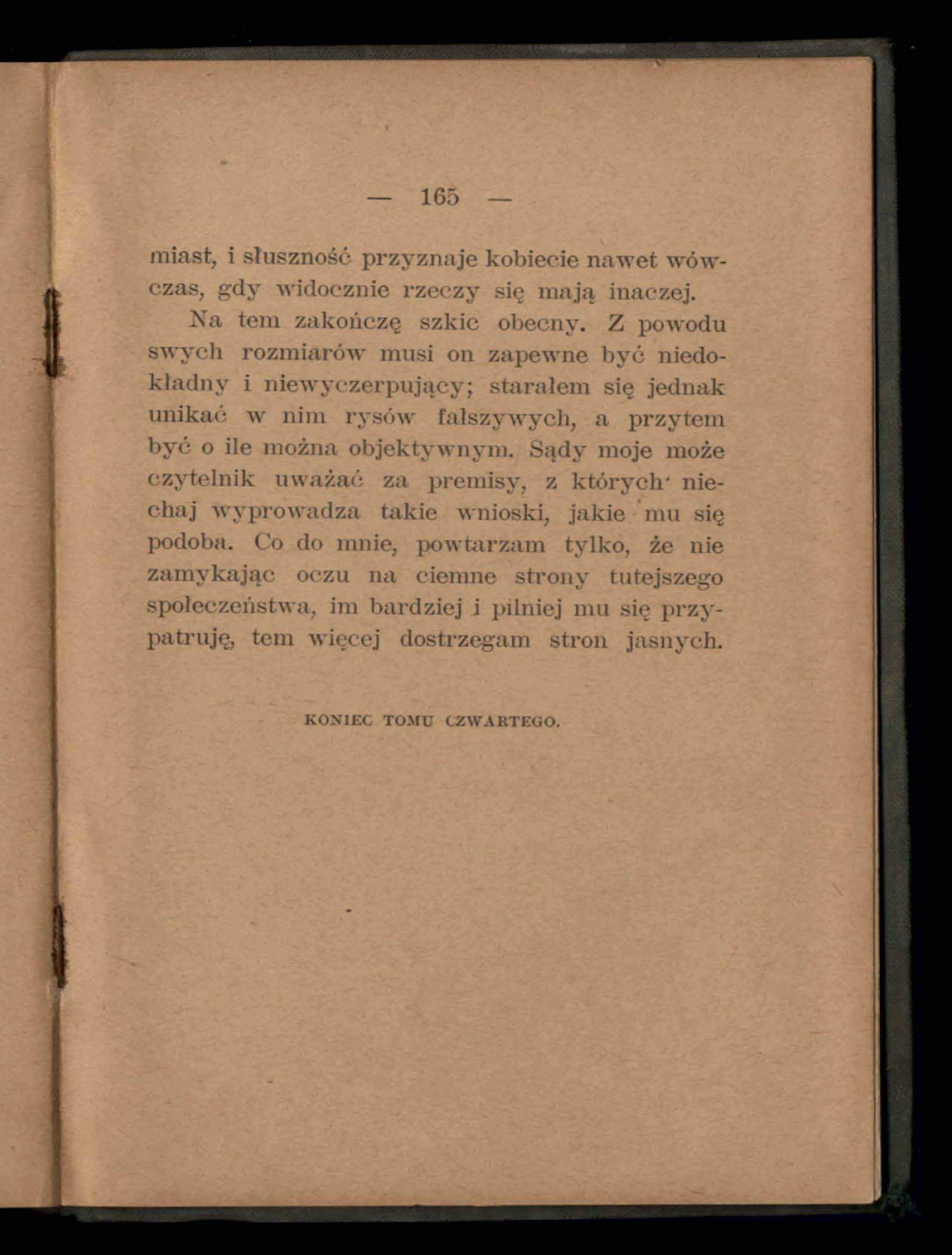 — 165 —

miast, i słuszność przyznaje kobiecie nawet wówczas, gdy widocznie rzeczy się mają inaczej.

Na tem zakończę szkic obecny. Z powodu swych rozmiarów musi on zapewne być niedokładny i niewyczerpujący; starałem się jednak unikać w nim rysów fałszywych, a przytem być o ile można objektywnym. Sądy moje może czytelnik uważać za premisy, z których niechaj wyprowadza takie wnioski, jakie mu się podoba. Co do mnie, powtarzam tylko, że nie zamykając oczu na ciemne strony tutejszego społeczeństwa, im bardziej i pilniej mu się przypatruję, tem więcej dostrzegam stron jasnych.

KONIEC TOMU CZWARTEGO.